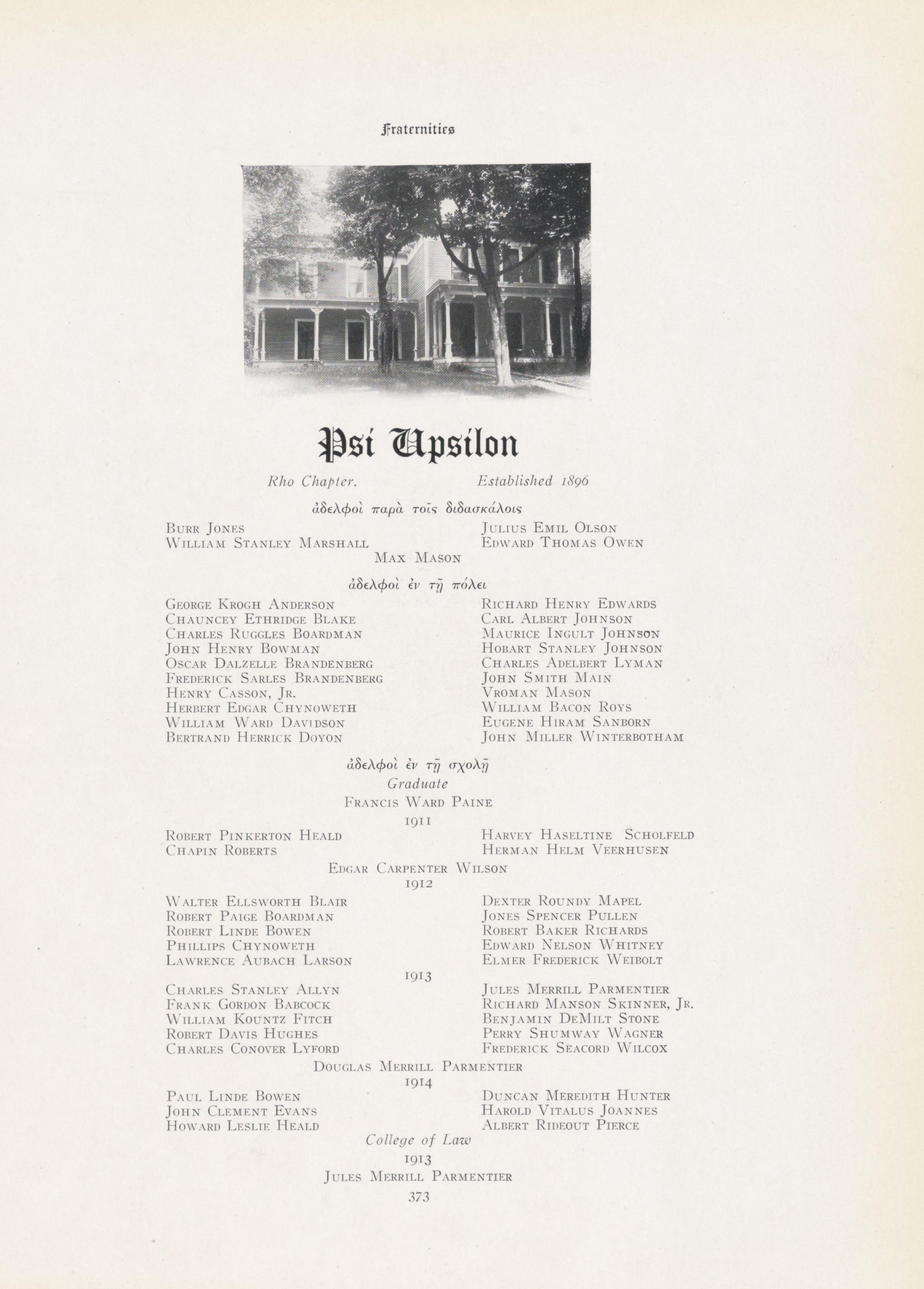 Fraternities

Psi Upsilon

Rho Chapter. Established 1896

ἀδελφοὶ παρὰ τοῖς διδασκάλοις

Burr Jones
William Stanley Marshall
Julius Emil Olson
Edward Thomas Owen
Max Mason

ἀδελφοὶ ἐν τῇ πόλει

George Krogh Anderson
Chauncey Ethridge Blake
Charles Ruggles Boardman
John Henry Bowman
Oscar Dalzelle Brandenberg
Frederick Sarles Brandenberg
Henry Casson, Jr.
Herbert Edgar Chynoweth
William Ward Davidson
Bertrand Herrick Doyon
Richard Henry Edwards
Carl Albert Johnson
Maurice Ingult Johnson
Hobart Stanley Johnson
Charles Adelbert Lyman
John Smith Main
Vroman Mason
William Bacon Roys
Eugene Hiram Sanborn
John Miller Winterbotham

ἀδελφοὶ ἐν τῇ σχολῇ

Graduate

Francis Ward Paine

1911

Robert Pinkerton Heald
Chapin Roberts
Harvey Haseltine Scholfeld
Herman Helm Veerhusen
Edgar Carpenter Wilson

1912

Walter Ellsworth Blair
Robert Paige Boardman
Robert Linde Bowen
Phillips Chynoweth
Lawrence Aubach Larson
Dexter Roundy Mapel
Jones Spencer Pullen
Robert Baker Richards
Edward Nelson Whitney
Elmer Frederick Weibolt

1913

Charles Stanley Allyn
Frank Gordon Babcock
William Kountz Fitch
Robert Davis Hughes
Charles Conover Lyford
Jules Merrill Parmentier
Richard Manson Skinner, Jr.
Benjamin DeMilt Stone
Perry Shumway Wagner
Frederick Seacord Wilcox
Douglas Merrill Parmentier

1914

Paul Linde Bowen
John Clement Evans
Howard Leslie Heald
Duncan Meredith Hunter
Harold Vitalus Joannes
Albert Rideout Pierce

College of Law

1913

Jules Merrill Parmentier

373